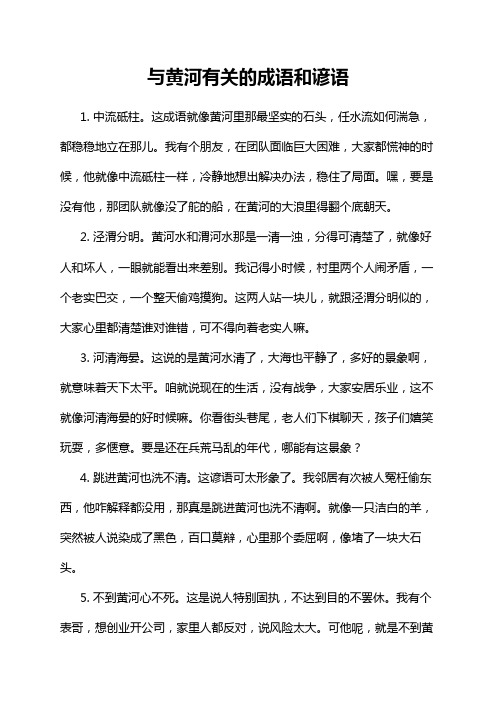 与黄河有关的成语和谚语

1. 中流砥柱。这成语就像黄河里那最坚实的石头，任水流如何湍急，都稳稳地立在那儿。我有个朋友，在团队面临巨大困难，大家都慌神的时候，他就像中流砥柱一样，冷静地想出解决办法，稳住了局面。嘿，要是没有他，那团队就像没了舵的船，在黄河的大浪里得翻个底朝天。

2. 泾渭分明。黄河水和渭河水那是一清一浊，分得可清楚了，就像好人和坏人，一眼就能看出来差别。我记得小时候，村里两个人闹矛盾，一个老实巴交，一个整天偷鸡摸狗。这两人站一块儿，就跟泾渭分明似的，大家心里都清楚谁对谁错，可不得向着老实人嘛。

3. 河清海晏。这说的是黄河水清了，大海也平静了，多好的景象啊，就意味着天下太平。咱就说现在的生活，没有战争，大家安居乐业，这不就像河清海晏的好时候嘛。你看街头巷尾，老人们下棋聊天，孩子们嬉笑玩耍，多惬意。要是还在兵荒马乱的年代，哪能有这景象？

4. 跳进黄河也洗不清。这谚语可太形象了。我邻居有次被人冤枉偷东西，他咋解释都没用，那真是跳进黄河也洗不清啊。就像一只洁白的羊，突然被人说染成了黑色，百口莫辩，心里那个委屈啊，像堵了一块大石头。

5. 不到黄河心不死。这是说人特别固执，不达到目的不罢休。我有个表哥，想创业开公司，家里人都反对，说风险太大。可他呢，就是不到黄